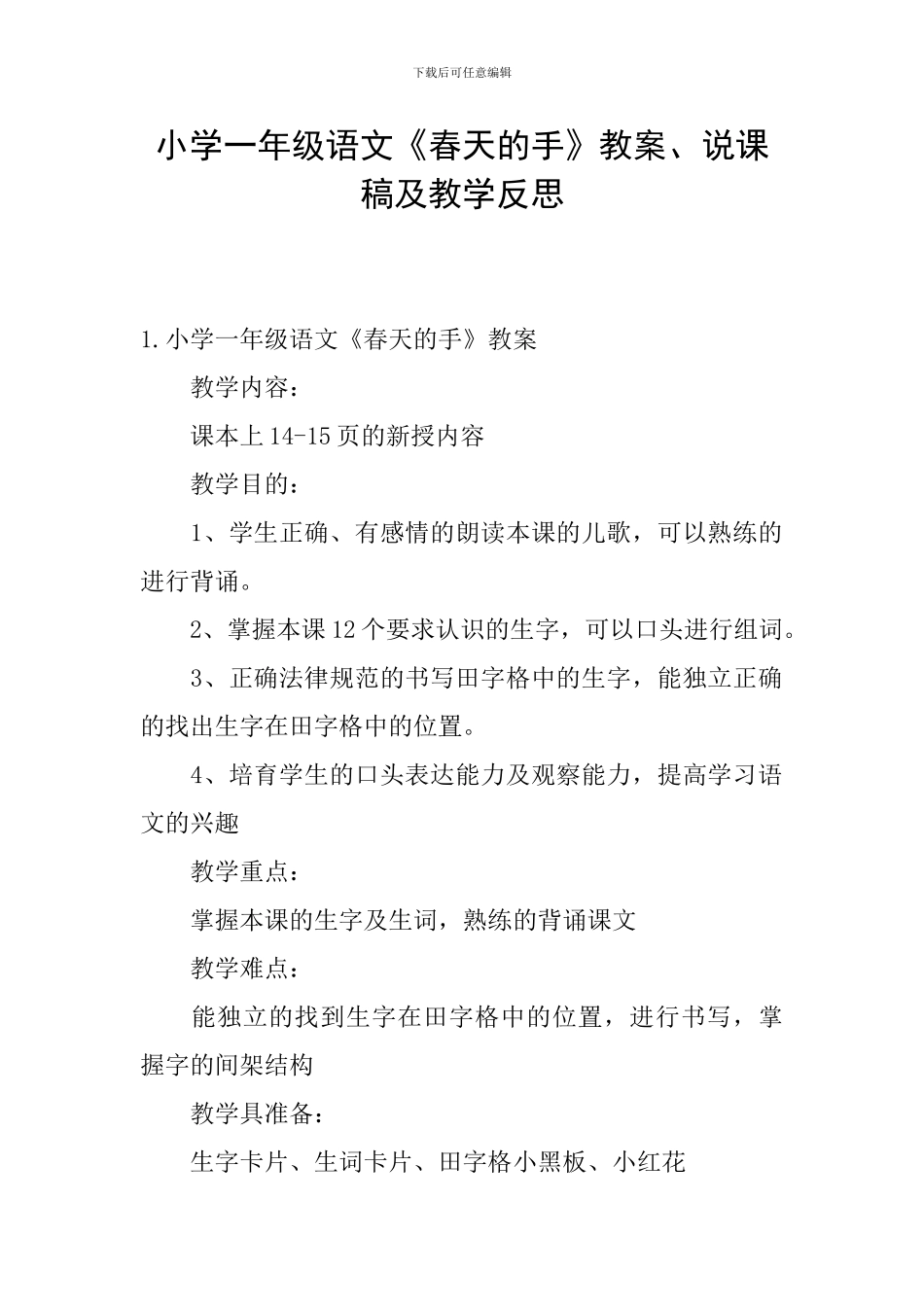 下载后可任意编辑

小学一年级语文《春天的手》教案、说课稿及教学反思

1.小学一年级语文《春天的手》教案

教学内容：

课本上14-15页的新授内容

教学目的：

1、学生正确、有感情的朗读本课的儿歌，可以熟练的进行背诵。

2、掌握本课12个要求认识的生字，可以口头进行组词。

3、正确法律规范的书写田字格中的生字，能独立正确的找出生字在田字格中的位置。

4、培育学生的口头表达能力及观察能力，提高学习语文的兴趣

教学重点：

掌握本课的生字及生词，熟练的背诵课文

教学难点：

能独立的找到生字在田字格中的位置，进行书写，掌握字的间架结构

教学具准备：

生字卡片、生词卡片、田字格小黑板、小红花